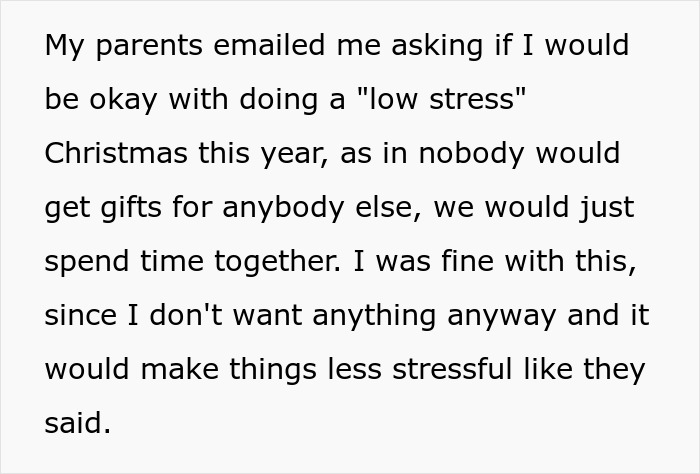 My parents emailed me asking if I would be okay with doing a "low stress" Christmas this year, as in nobody would get gifts for anybody else, we would just spend time together. I was fine with this, since I don't want anything anyway and it would make things less stressful like they said.